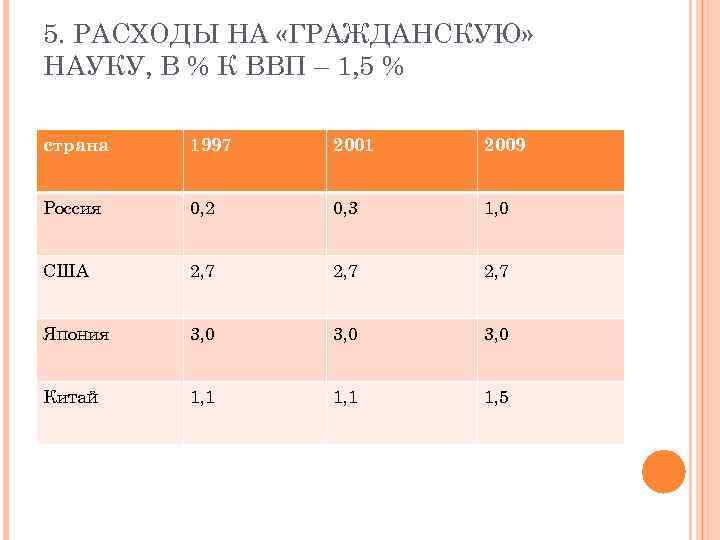 5. РАСХОДЫ НА «ГРАЖДАНСКУЮ» НАУКУ, В % К ВВП – 1,5 %

| страна | 1997 | 2001 | 2009 |
|---|---|---|---|
| Россия | 0,2 | 0,3 | 1,0 |
| США | 2,7 | 2,7 | 2,7 |
| Япония | 3,0 | 3,0 | 3,0 |
| Китай | 1,1 | 1,1 | 1,5 |